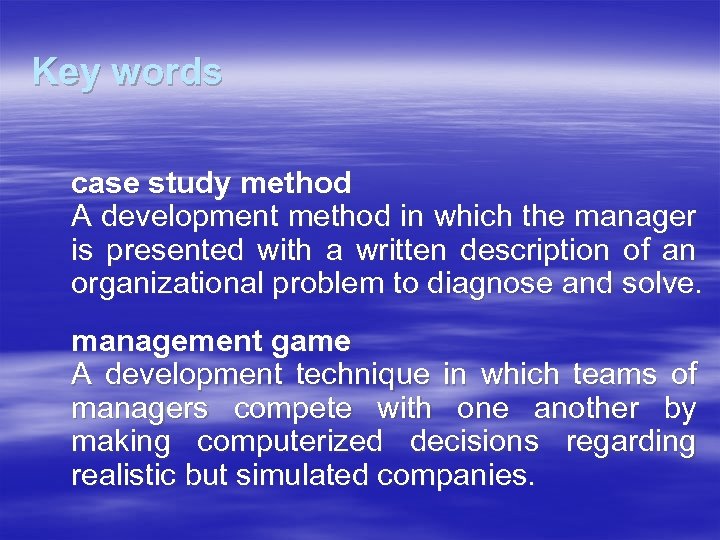 Key words

case study method
A development method in which the manager is presented with a written description of an organizational problem to diagnose and solve.

management game
A development technique in which teams of managers compete with one another by making computerized decisions regarding realistic but simulated companies.